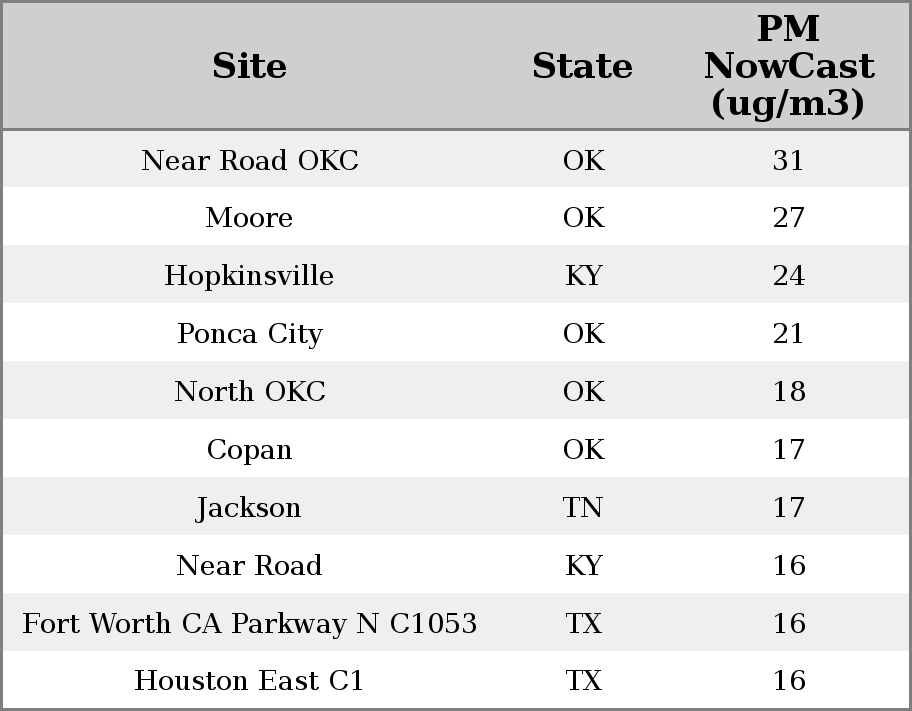 | Site | State | PM NowCast (ug/m3) |
|---|---|---|
| Near Road OKC | OK | 31 |
| Moore | OK | 27 |
| Hopkinsville | KY | 24 |
| Ponca City | OK | 21 |
| North OKC | OK | 18 |
| Copan | OK | 17 |
| Jackson | TN | 17 |
| Near Road | KY | 16 |
| Fort Worth CA Parkway N C1053 | TX | 16 |
| Houston East C1 | TX | 16 |